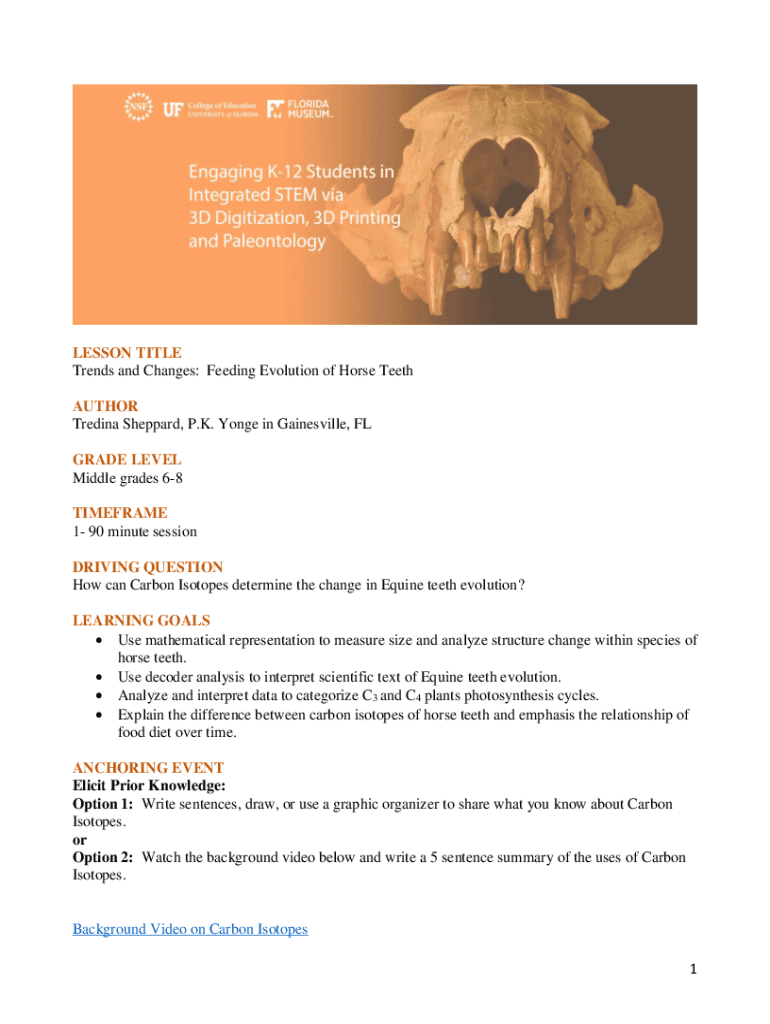 NSF UF College of Education UNIVERSITY of FLORIDA FLORIDA MUSEUM

Engaging K-12 Students in Integrated STEM via 3D Digitization, 3D Printing and Paleontology

LESSON TITLE
Trends and Changes: Feeding Evolution of Horse Teeth

AUTHOR
Tredina Sheppard, P.K. Yonge in Gainesville, FL

GRADE LEVEL
Middle grades 6-8

TIMEFRAME
1- 90 minute session

DRIVING QUESTION
How can Carbon Isotopes determine the change in Equine teeth evolution?

LEARNING GOALS
• Use mathematical representation to measure size and analyze structure change within species of horse teeth.
• Use decoder analysis to interpret scientific text of Equine teeth evolution.
• Analyze and interpret data to categorize $C_3$ and $C_4$ plants photosynthesis cycles.
• Explain the difference between carbon isotopes of horse teeth and emphasis the relationship of food diet over time.

ANCHORING EVENT
Elicit Prior Knowledge:
Option 1: Write sentences, draw, or use a graphic organizer to share what you know about Carbon Isotopes.
or
Option 2: Watch the background video below and write a 5 sentence summary of the uses of Carbon Isotopes.

Background Video on Carbon Isotopes

1